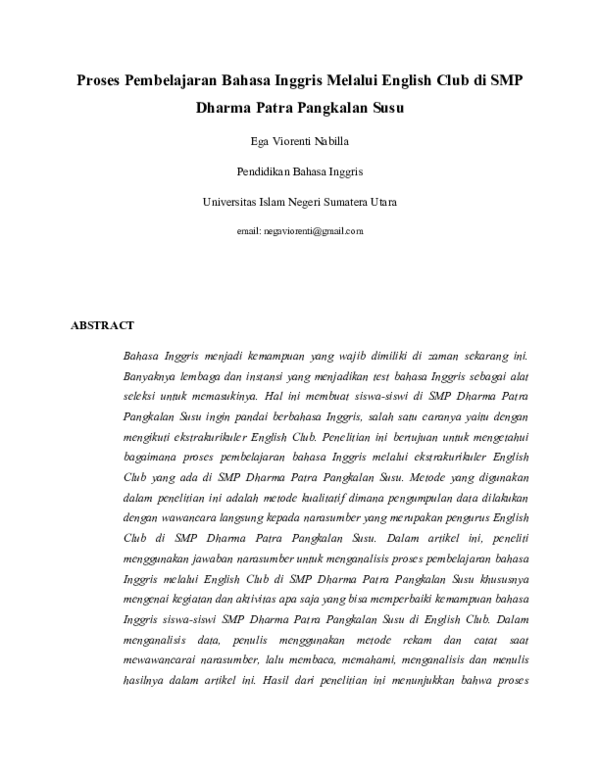 Proses Pembelajaran Bahasa Inggris Melalui English Club di SMP Dharma Patra Pangkalan Susu

Ega Viorenti Nabilla

Pendidikan Bahasa Inggris

Universitas Islam Negeri Sumatera Utara

email: negaviorenti@gmail.com

ABSTRACT

Bahasa Inggris menjadi kemampuan yang wajib dimiliki di zaman sekarang ini. Banyaknya lembaga dan instansi yang menjadikan test bahasa Inggris sebagai alat seleksi untuk memasukinya. Hal ini membuat siswa-siswi di SMP Dharma Patra Pangkalan Susu ingin pandai berbahasa Inggris, salah satu caranya yaitu dengan mengikuti ekstrakurikuler English Club. Penelitian ini bertujuan untuk mengetahui bagaimana proses pembelajaran bahasa Inggris melalui ekstrakurikuler English Club yang ada di SMP Dharma Patra Pangkalan Susu. Metode yang digunakan dalam penelitian ini adalah metode kualitatif dimana pengumpulan data dilakukan dengan wawancara langsung kepada narasumber yang merupakan pengurus English Club di SMP Dharma Patra Pangkalan Susu. Dalam artikel ini, peneliti menggunakan jawaban narasumber untuk menganalisis proses pembelajaran bahasa Inggris melalui English Club di SMP Dharma Patra Pangkalan Susu khususnya mengenai kegiatan dan aktivitas apa saja yang bisa memperbaiki kemampuan bahasa Inggris siswa-siswi SMP Dharma Patra Pangkalan Susu di English Club. Dalam menganalisis data, penulis menggunakan metode rekam dan catat saat mewawancarai narasumber, lalu membaca, memahami, menganalisis dan menulis hasilnya dalam artikel ini. Hasil dari penelitian ini menunjukkan bahwa proses